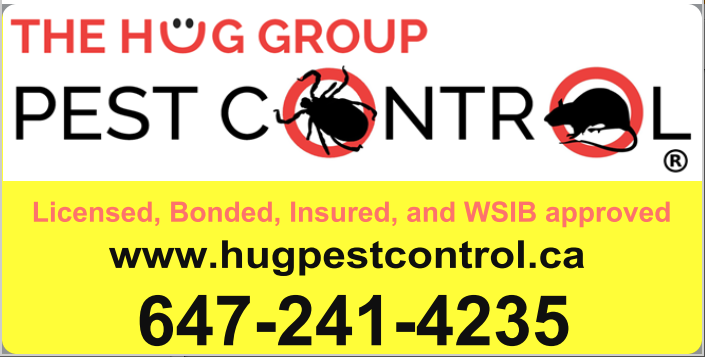 THE HUG GROUP

PEST CONTROL ®

Licensed, Bonded, Insured, and WSIB approved

www.hugpestcontrol.ca

647-241-4235